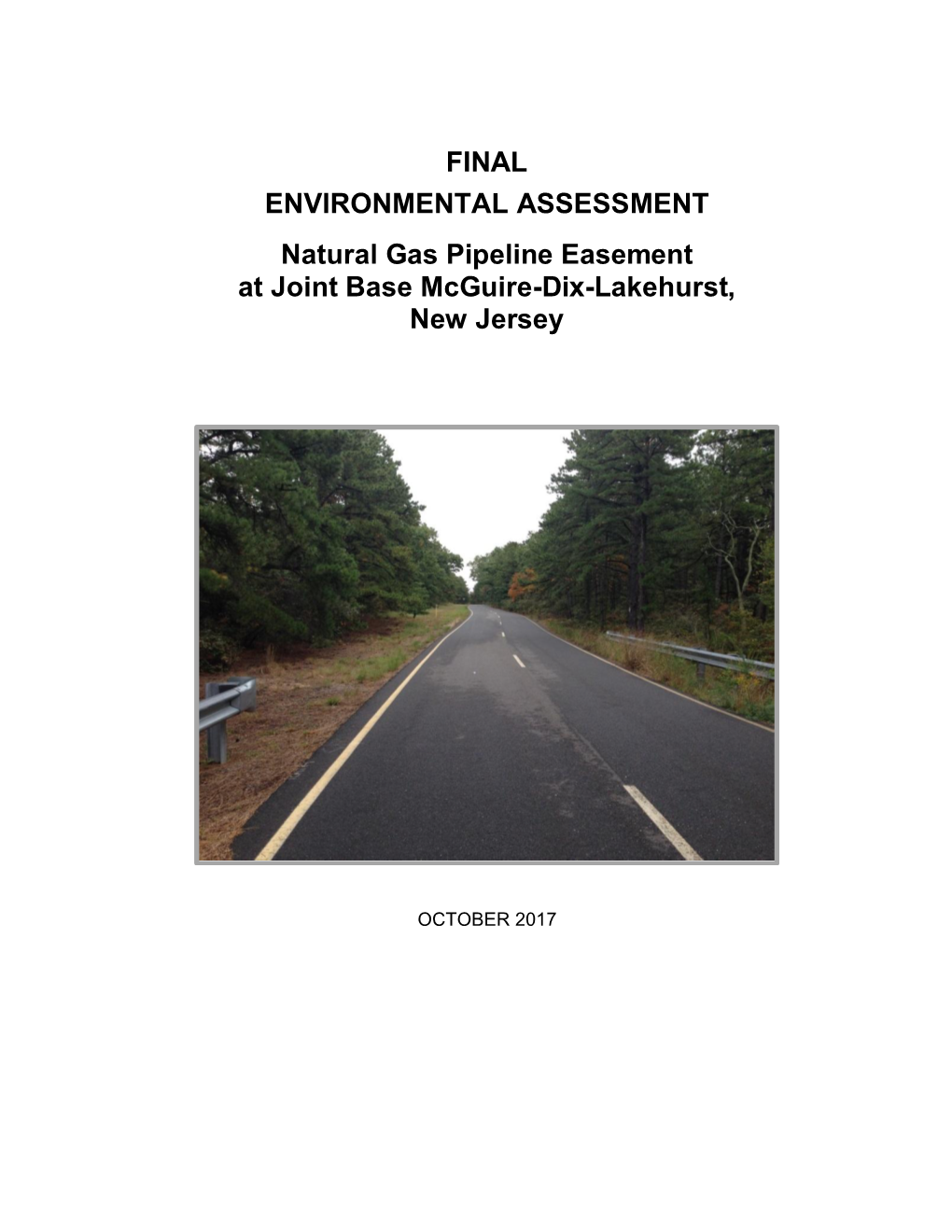 FINAL
ENVIRONMENTAL ASSESSMENT

Natural Gas Pipeline Easement at Joint Base McGuire-Dix-Lakehurst, New Jersey

OCTOBER 2017